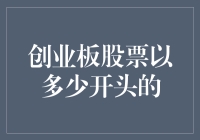 创业板股票以多少开头的